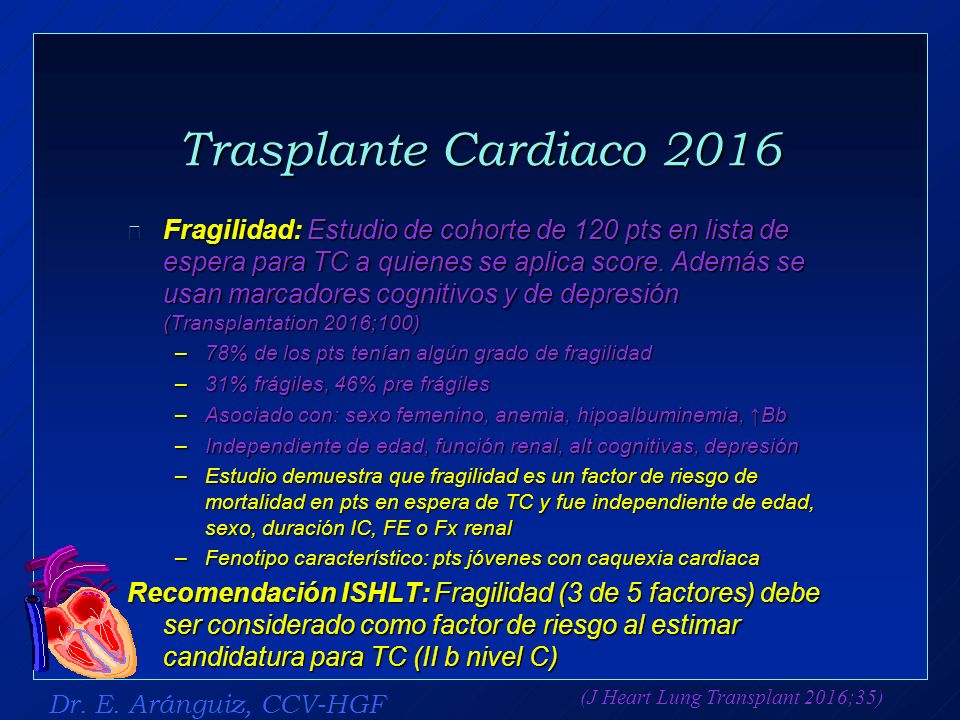 Trasplante Cardiaco 2016

Fragilidad: Estudio de cohorte de 120 pts en lista de espera para TC a quienes se aplica score. Además se usan marcadores cognitivos y de depresión (Transplantation 2016;100)

– 78% de los pts tenían algún grado de fragilidad
– 31% frágiles, 46% pre frágiles
– Asociado con: sexo femenino, anemia, hipoalbuminemia, ↑Bb
– Independiente de edad, función renal, alt cognitivas, depresión
– Estudio demuestra que fragilidad es un factor de riesgo de mortalidad en pts en espera de TC y fue independiente de edad, sexo, duración IC, FE o Fx renal
– Fenotipo característico: pts jóvenes con caquexia cardiaca

Recomendación ISHLT: Fragilidad (3 de 5 factores) debe ser considerado como factor de riesgo al estimar candidatura para TC (II b nivel C)

Dr. E. Aránguiz, CCV-HGF

(J Heart Lung Transplant 2016;35)